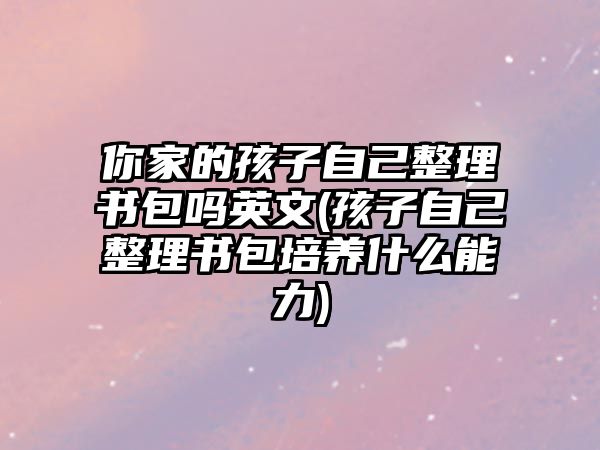 你家的孩子自己整理书包吗英文(孩子自己整理书包培养什么能力)